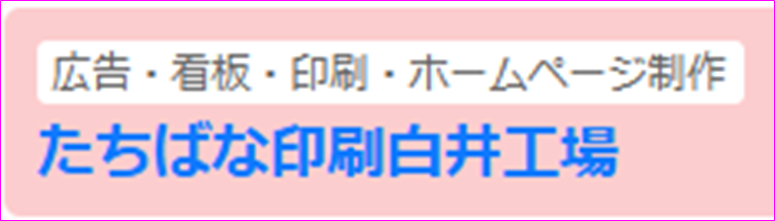 広告・看板・印刷・ホームページ制作
たちばな印刷白井工場